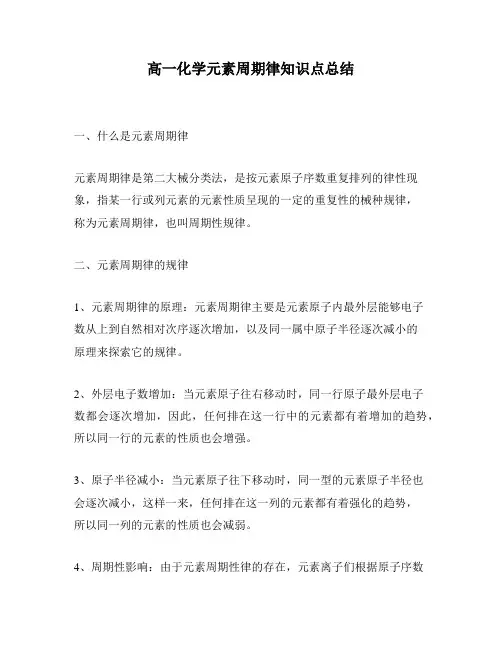 高一化学元素周期律知识点总结

一、什么是元素周期律

元素周期律是第二大械分类法，是按元素原子序数重复排列的律性现象，指某一行或列元素的元素性质呈现的一定的重复性的械种规律，称为元素周期律，也叫周期性规律。

二、元素周期律的规律

1、元素周期律的原理：元素周期律主要是元素原子内最外层能够电子数从上到自然相对次序逐次增加，以及同一属中原子半径逐次减小的原理来探索它的规律。

2、外层电子数增加：当元素原子往右移动时，同一行原子最外层电子数都会逐次增加，因此，任何排在这一行中的元素都有着增加的趋势，所以同一行的元素的性质也会增强。

3、原子半径减小：当元素原子往下移动时，同一型的元素原子半径也会逐次减小，这样一来，任何排在这一列的元素都有着强化的趋势，所以同一列的元素的性质也会减弱。

4、周期性影响：由于元素周期性律的存在，元素离子们根据原子序数